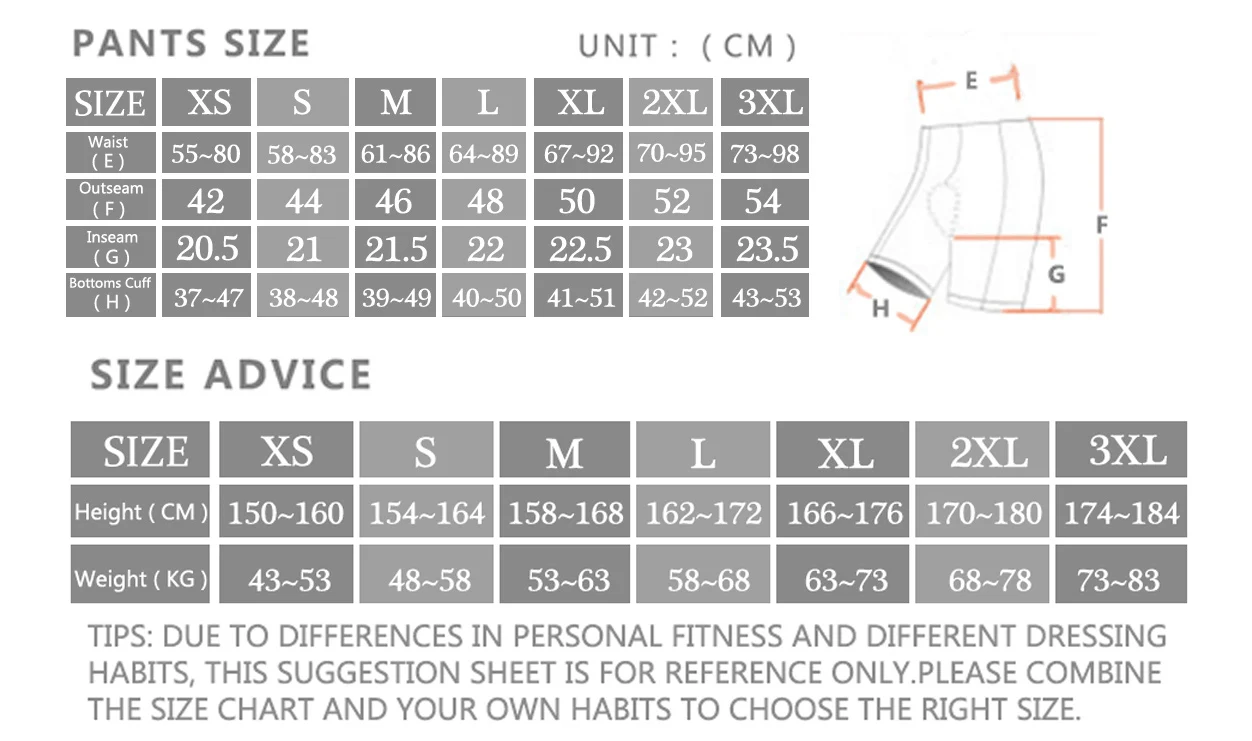 PANTS SIZE

UNIT : ( CM )

| SIZE | XS | S | M | L | XL | 2XL | 3XL |
|---|---|---|---|---|---|---|---|
| Waist ( E ) | 55~80 | 58~83 | 61~86 | 64~89 | 67~92 | 70~95 | 73~98 |
| Outseam ( F ) | 42 | 44 | 46 | 48 | 50 | 52 | 54 |
| Inseam ( G ) | 20.5 | 21 | 21.5 | 22 | 22.5 | 23 | 23.5 |
| Bottoms Cuff ( H ) | 37~47 | 38~48 | 39~49 | 40~50 | 41~51 | 42~52 | 43~53 |

E

F

G

H

SIZE ADVICE

| SIZE | XS | S | M | L | XL | 2XL | 3XL |
|---|---|---|---|---|---|---|---|
| Height ( CM ) | 150~160 | 154~164 | 158~168 | 162~172 | 166~176 | 170~180 | 174~184 |
| Weight ( KG ) | 43~53 | 48~58 | 53~63 | 58~68 | 63~73 | 68~78 | 73~83 |

TIPS: DUE TO DIFFERENCES IN PERSONAL FITNESS AND DIFFERENT DRESSING HABITS, THIS SUGGESTION SHEET IS FOR REFERENCE ONLY.PLEASE COMBINE THE SIZE CHART AND YOUR OWN HABITS TO CHOOSE THE RIGHT SIZE.